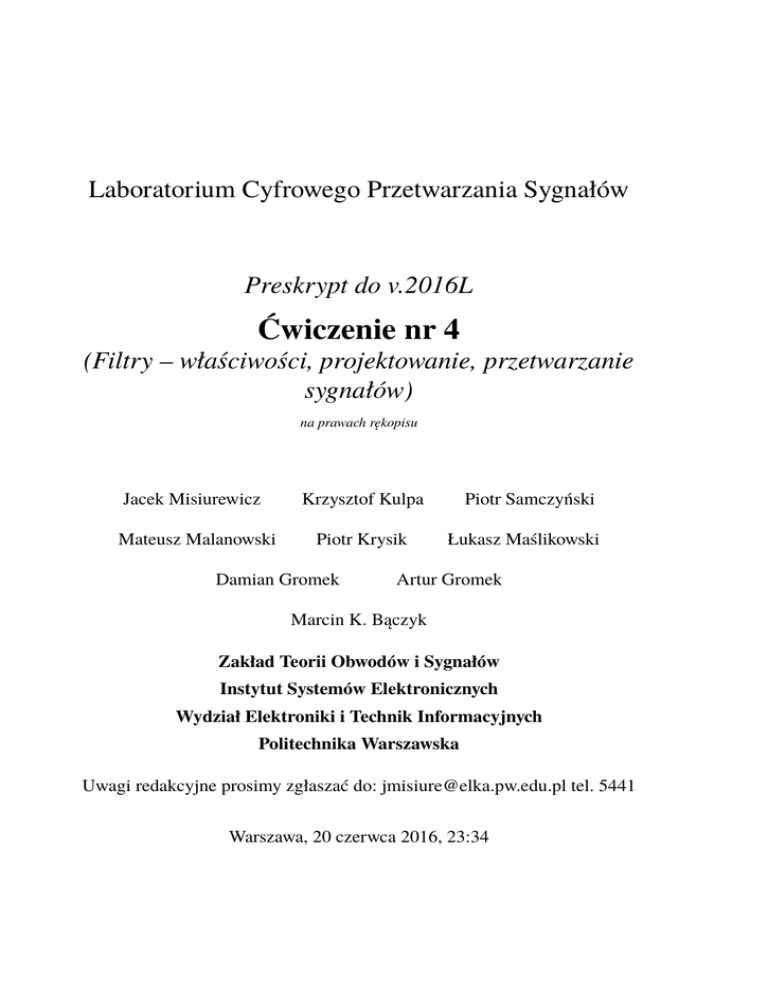 Laboratorium Cyfrowego Przetwarzania Sygnałów

Preskrypt do v.2016L

Ćwiczenie nr 4

(Filtry – właściwości, projektowanie, przetwarzanie sygnałów)

na prawach rękopisu

Jacek Misiurewicz Krzysztof Kulpa Piotr Samczyński

Mateusz Malanowski Piotr Krysik Łukasz Maślikowski

Damian Gromek Artur Gromek

Marcin K. Bączyk

Zakład Teorii Obwodów i Sygnałów
Instytut Systemów Elektronicznych
Wydział Elektroniki i Technik Informacyjnych
Politechnika Warszawska

Uwagi redakcyjne prosimy zgłaszać do: jmisiure@elka.pw.edu.pl tel. 5441

Warszawa, 20 czerwca 2016, 23:34